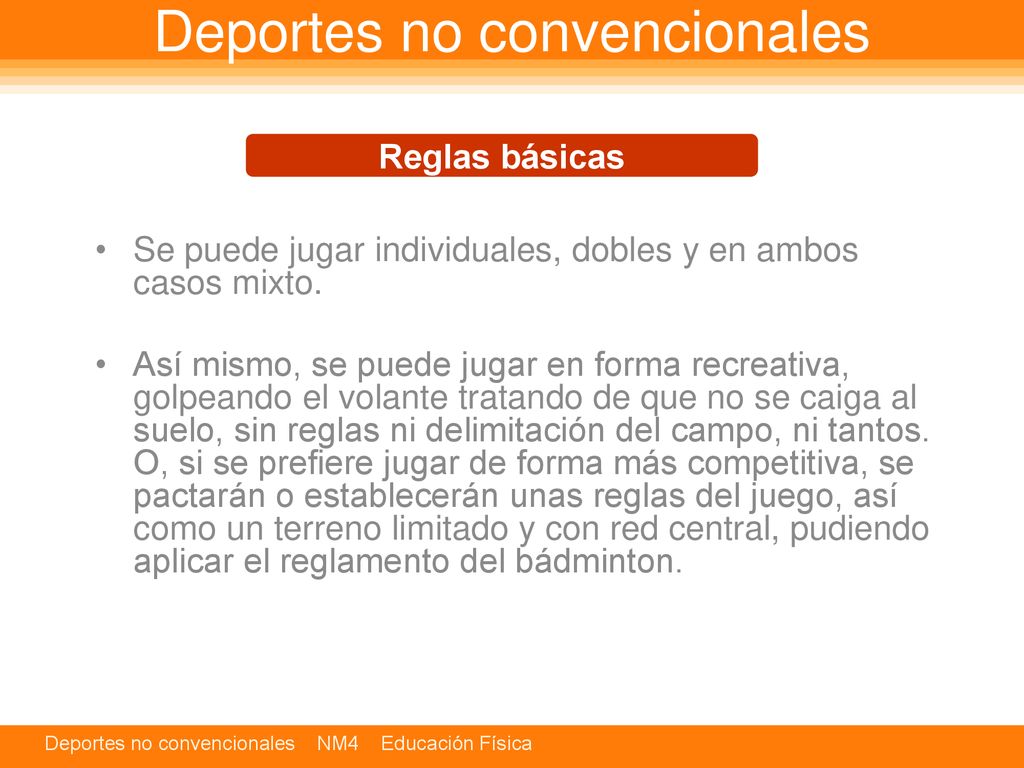 Deportes no convencionales

Reglas básicas

• Se puede jugar individuales, dobles y en ambos casos mixto.

• Así mismo, se puede jugar en forma recreativa, golpeando el volante tratando de que no se caiga al suelo, sin reglas ni delimitación del campo, ni tantos. O, si se prefiere jugar de forma más competitiva, se pactarán o establecerán unas reglas del juego, así como un terreno limitado y con red central, pudiendo aplicar el reglamento del bádminton.

Deportes no convencionales NM4 Educación Física